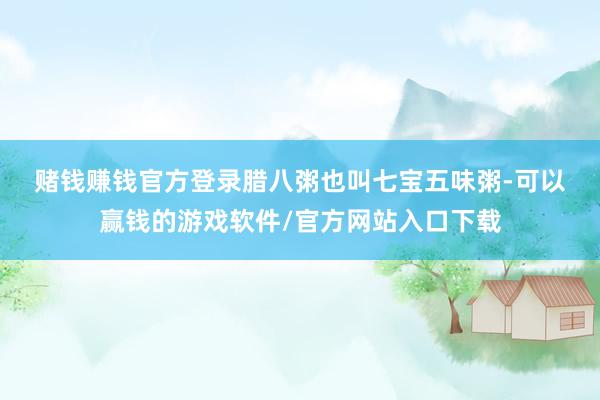 赌钱赚钱官方登录腊八粥也叫七宝五味粥-可以赢钱的游戏软件/官方网站入口下载